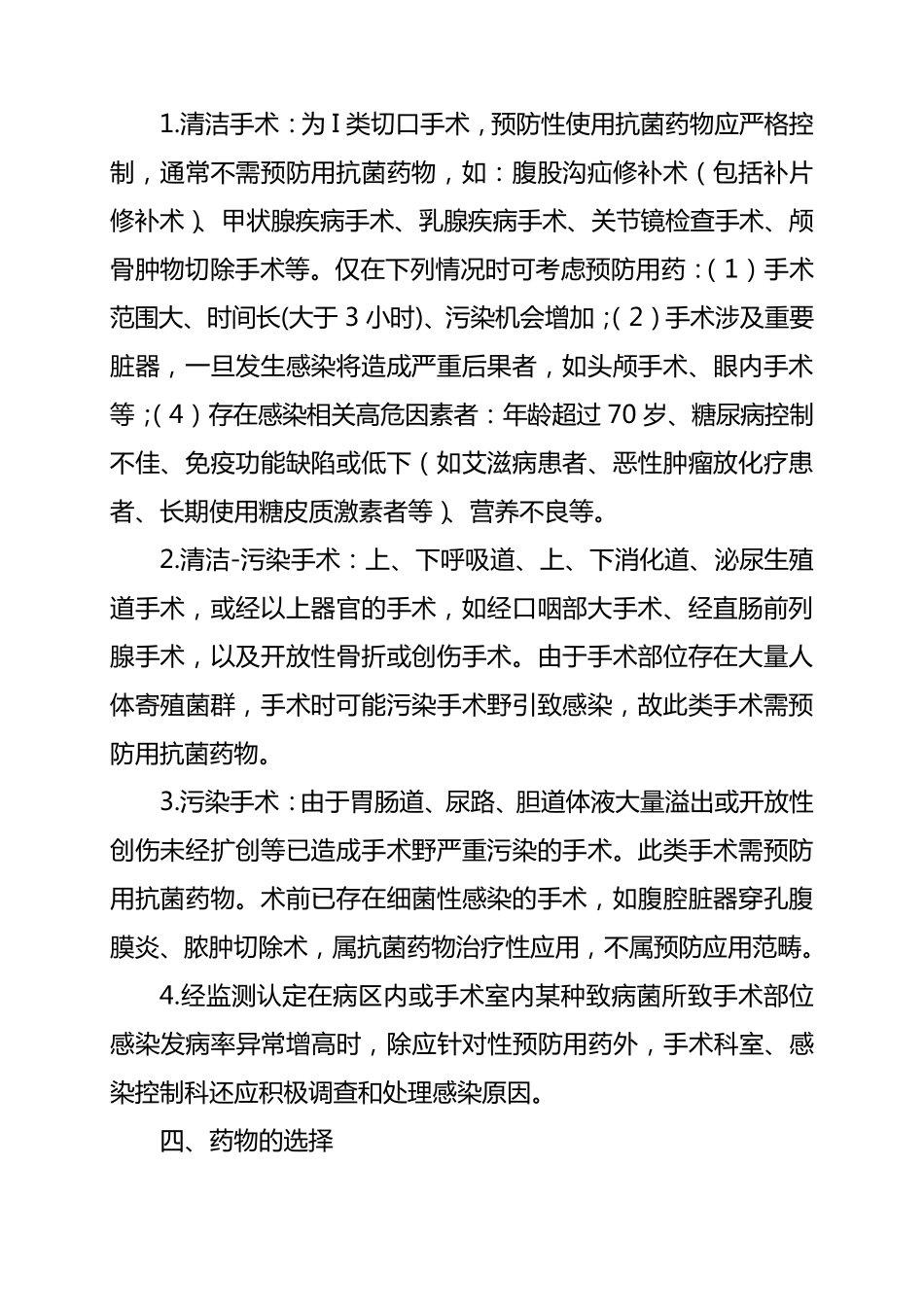 1.清洁手术：为 I 类切口手术，预防性使用抗菌药物应严格控制，通常不需预防用抗菌药物，如：腹股沟疝修补术（包括补片修补术）、甲状腺疾病手术、乳腺疾病手术、关节镜检查手术、颅骨肿物切除手术等。仅在下列情况时可考虑预防用药：（1）手术范围大、时间长(大于 3 小时)、污染机会增加；（2）手术涉及重要脏器，一旦发生感染将造成严重后果者，如头颅手术、眼内手术等；（4）存在感染相关高危因素者：年龄超过 70 岁、糖尿病控制不佳、免疫功能缺陷或低下（如艾滋病患者、恶性肿瘤放化疗患者、长期使用糖皮质激素者等）、营养不良等。

2.清洁-污染手术：上、下呼吸道、上、下消化道、泌尿生殖道手术，或经以上器官的手术，如经口咽部大手术、经直肠前列腺手术，以及开放性骨折或创伤手术。由于手术部位存在大量人体寄殖菌群，手术时可能污染手术野引致感染，故此类手术需预防用抗菌药物。

3.污染手术：由于胃肠道、尿路、胆道体液大量溢出或开放性创伤未经扩创等已造成手术野严重污染的手术。此类手术需预防用抗菌药物。术前已存在细菌性感染的手术，如腹腔脏器穿孔腹膜炎、脓肿切除术，属抗菌药物治疗性应用，不属预防应用范畴。

4.经监测认定在病区内或手术室内某种致病菌所致手术部位感染发病率异常增高时，除应针对性预防用药外，手术科室、感染控制科还应积极调查和处理感染原因。

四、药物的选择